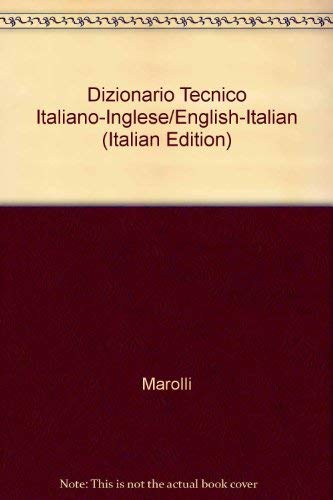 Dizionario Tecnico Italiano-Inglese/English-Italian (Italian Edition)

Marolli

Note: This is not the actual book cover